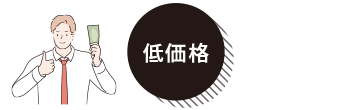 低価格